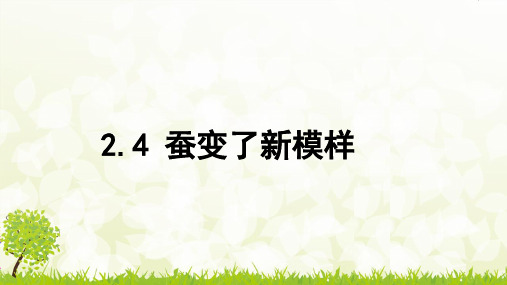 2.4 蚕变了新模样